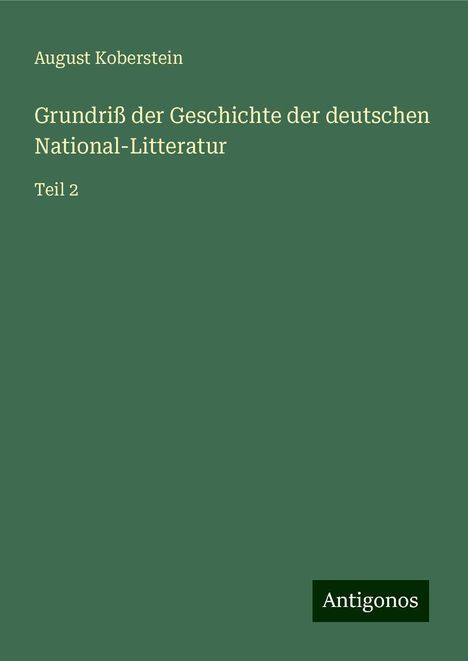 August Koberstein

Grundriß der Geschichte der deutschen National-Litteratur

Teil 2

Antigonos